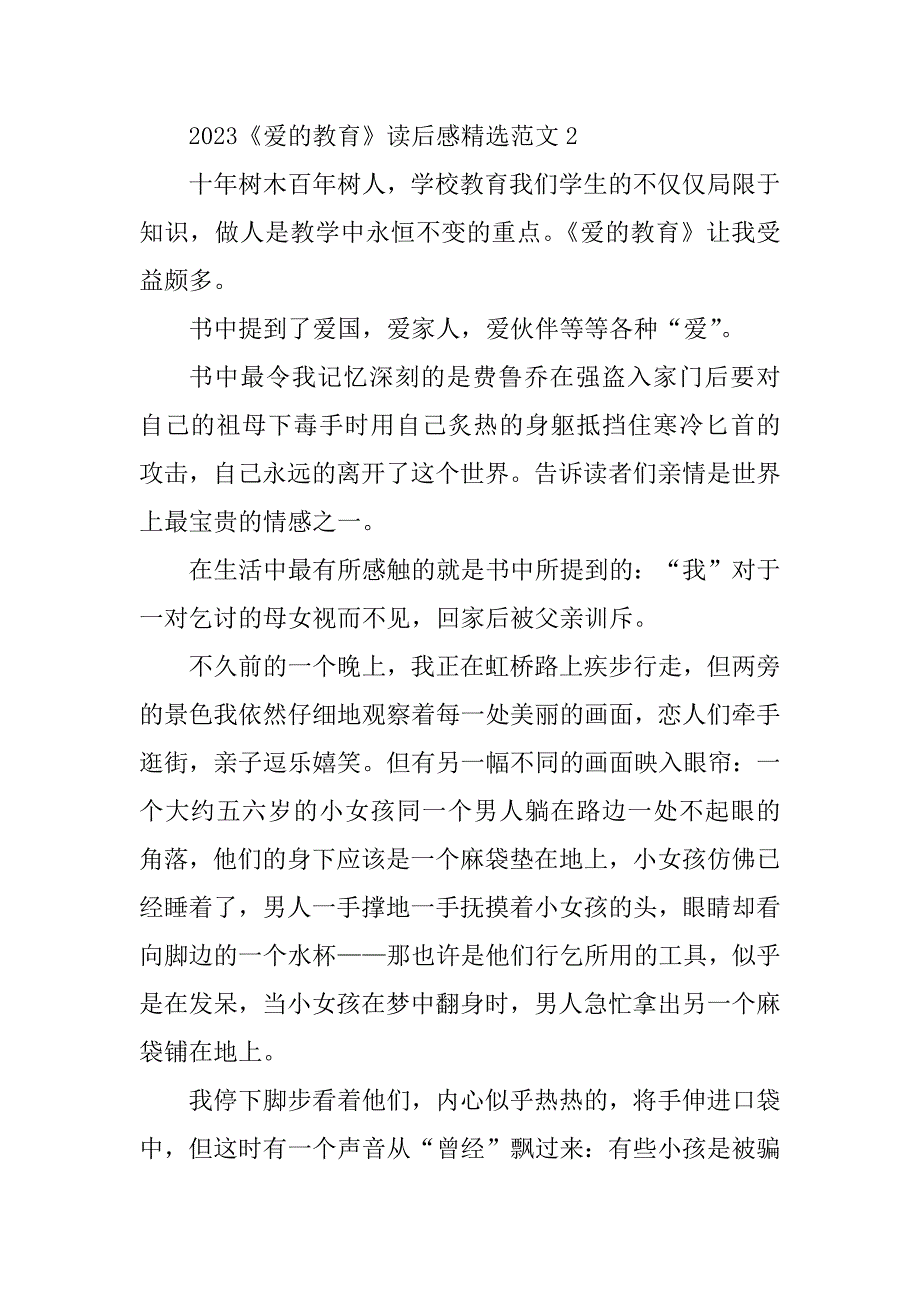 2023《爱的教育》读后感精选范文 2

十年树木百年树人，学校教育我们学生的不仅仅局限于知识，做人是教学中永恒不变的重点。《爱的教育》让我受益颇多。

书中提到了爱国，爱家人，爱伙伴等等各种“爱”。

书中最令我记忆深刻的是费鲁乔在强盗入家门后要对自己的祖母下毒手时用自己炙热的身躯抵挡住寒冷匕首的攻击，自己永远的离开了这个世界。告诉读者们亲情是世界上最宝贵的情感之一。

在生活中最有所感触的就是书中所提到的：“我”对于一对乞讨的母女视而不见，回家后被父亲训斥。

不久前的一个晚上，我正在虹桥路上疾步行走，但两旁的景色我依然仔细地观察着每一处美丽的画面，恋人们牵手逛街，亲子逗乐嬉笑。但有另一幅不同的画面映入眼帘：一个大约五六岁的小女孩同一个男人躺在路边一处不起眼的角落，他们的身下应该是一个麻袋垫在地上，小女孩仿佛已经睡着了，男人一手撑地一手抚摸着小女孩的头，眼睛却看向脚边的一个水杯——那也许是他们行乞所用的工具，似乎是在发呆，当小女孩在梦中翻身时，男人急忙拿出另一个麻袋铺在地上。

我停下脚步看着他们，内心似乎热热的，将手伸进口袋中，但这时有一个声音从“曾经”飘过来：有些小孩是被骗